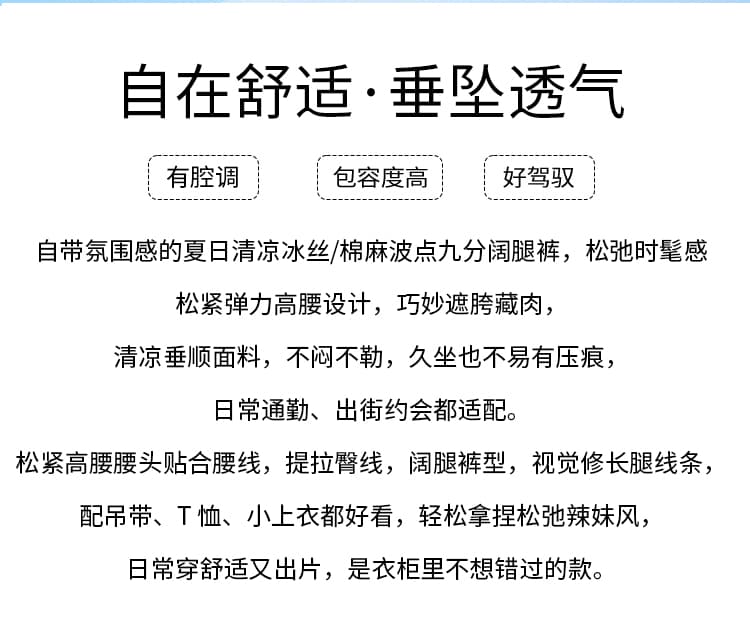 自在舒适·垂坠透气

有腔调

包容度高

好驾驭

自带氛围感的夏日清凉冰丝/棉麻波点九分阔腿裤，松弛时髦感

松紧弹力高腰设计，巧妙遮胯藏肉，

清凉垂顺面料，不闷不勒，久坐也不易有压痕，

日常通勤、出街约会都适配。

松紧高腰腰头贴合腰线，提拉臀线，阔腿裤型，视觉修长腿线条，

配吊带、T 恤、小上衣都好看，轻松拿捏松弛辣妹风，

日常穿舒适又出片，是衣柜里不想错过的款。